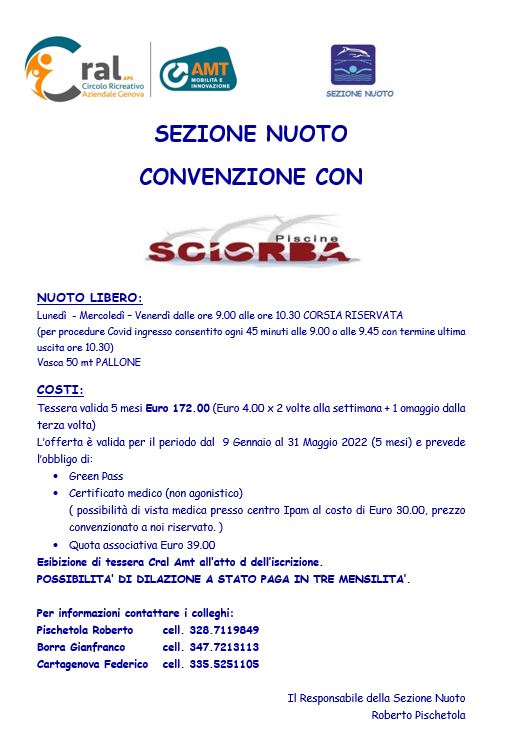 Cral APS
Circolo Ricreativo Aziendale Genova

AMT MOBILITÀ E INNOVAZIONE

SEZIONE NUOTO

SEZIONE NUOTO

CONVENZIONE CON

Piscine SCIORBA

NUOTO LIBERO:
Lunedì - Mercoledì – Venerdì dalle ore 9.00 alle ore 10.30 CORSIA RISERVATA
(per procedure Covid ingresso consentito ogni 45 minuti alle 9.00 o alle 9.45 con termine ultima uscita ore 10.30)
Vasca 50 mt PALLONE

COSTI:
Tessera valida 5 mesi Euro 172.00 (Euro 4.00 x 2 volte alla settimana + 1 omaggio dalla terza volta)
L'offerta è valida per il periodo dal 9 Gennaio al 31 Maggio 2022 (5 mesi) e prevede l'obbligo di:
• Green Pass
• Certificato medico (non agonistico)
( possibilità di vista medica presso centro Ipam al costo di Euro 30.00, prezzo convenzionato a noi riservato. )
• Quota associativa Euro 39.00
Esibizione di tessera Cral Amt all'atto d dell'iscrizione.
POSSIBILITA' DI DILAZIONE A STATO PAGA IN TRE MENSILITA'.

Per informazioni contattare i colleghi:
Pischetola Roberto cell. 328.7119849
Borra Gianfranco cell. 347.7213113
Cartagenova Federico cell. 335.5251105

Il Responsabile della Sezione Nuoto
Roberto Pischetola